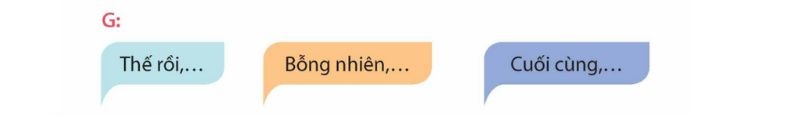 G:

Thế rồi,…

Bỗng nhiên,…

Cuối cùng,…